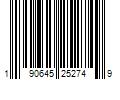 1 90645 25274 9